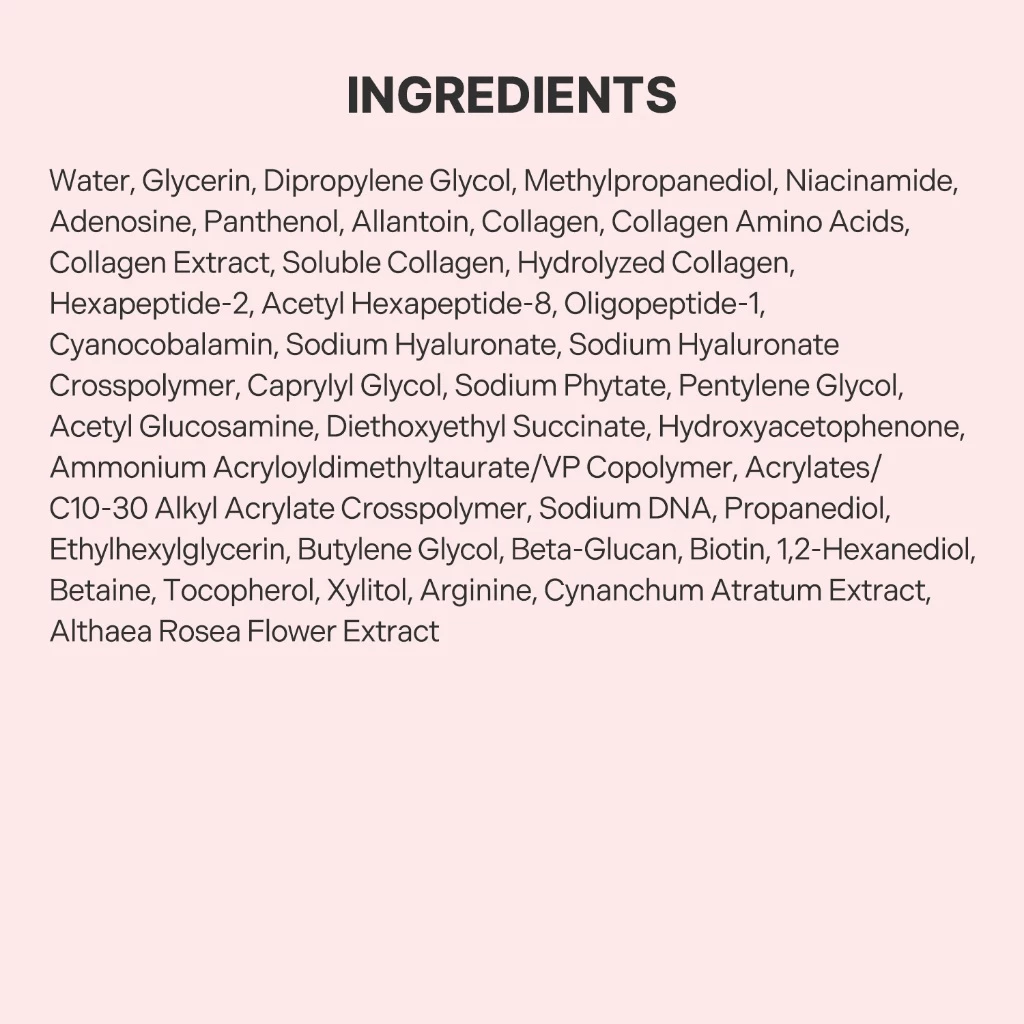 INGREDIENTS

Water, Glycerin, Dipropylene Glycol, Methylpropanediol, Niacinamide, Adenosine, Panthenol, Allantoin, Collagen, Collagen Amino Acids, Collagen Extract, Soluble Collagen, Hydrolyzed Collagen, Hexapeptide-2, Acetyl Hexapeptide-8, Oligopeptide-1, Cyanocobalamin, Sodium Hyaluronate, Sodium Hyaluronate Crosspolymer, Caprylyl Glycol, Sodium Phytate, Pentylene Glycol, Acetyl Glucosamine, Diethoxyethyl Succinate, Hydroxyacetophenone, Ammonium Acryloyldimethyltaurate/VP Copolymer, Acrylates/ C10-30 Alkyl Acrylate Crosspolymer, Sodium DNA, Propanediol, Ethylhexylglycerin, Butylene Glycol, Beta-Glucan, Biotin, 1,2-Hexanediol, Betaine, Tocopherol, Xylitol, Arginine, Cynanchum Atratum Extract, Althaea Rosea Flower Extract